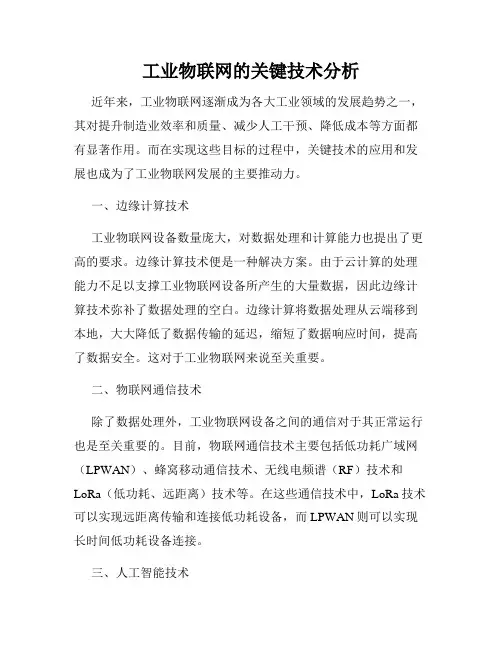 工业物联网的关键技术分析

近年来，工业物联网逐渐成为各大工业领域的发展趋势之一，其对提升制造业效率和质量、减少人工干预、降低成本等方面都有显著作用。而在实现这些目标的过程中，关键技术的应用和发展也成为了工业物联网发展的主要推动力。

一、边缘计算技术

工业物联网设备数量庞大，对数据处理和计算能力也提出了更高的要求。边缘计算技术便是一种解决方案。由于云计算的处理能力不足以支撑工业物联网设备所产生的大量数据，因此边缘计算技术弥补了数据处理的空白。边缘计算将数据处理从云端移到本地，大大降低了数据传输的延迟，缩短了数据响应时间，提高了数据安全。这对于工业物联网来说至关重要。

二、物联网通信技术

除了数据处理外，工业物联网设备之间的通信对于其正常运行也是至关重要的。目前，物联网通信技术主要包括低功耗广域网（LPWAN）、蜂窝移动通信技术、无线电频谱（RF）技术和LoRa（低功耗、远距离）技术等。在这些通信技术中，LoRa技术可以实现远距离传输和连接低功耗设备，而LPWAN则可以实现长时间低功耗设备连接。

三、人工智能技术